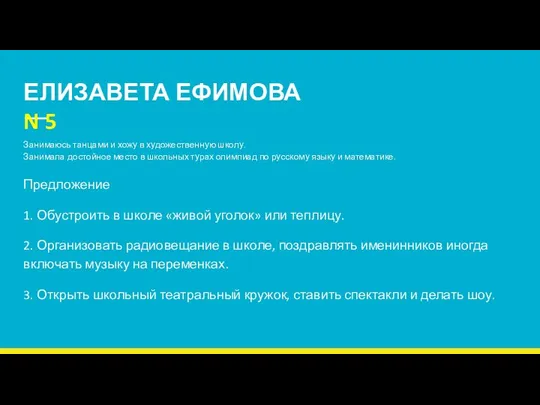 ЕЛИЗАВЕТА ЕФИМОВА
№ 5

Занимаюсь танцами и хожу в художественную школу.
Занимала достойное место в школьных турах олимпиад по русскому языку и математике.

Предложение

1. Обустроить в школе «живой уголок» или теплицу.

2. Организовать радиовещание в школе, поздравлять именинников иногда включать музыку на переменках.

3. Открыть школьный театральный кружок, ставить спектакли и делать шоу.